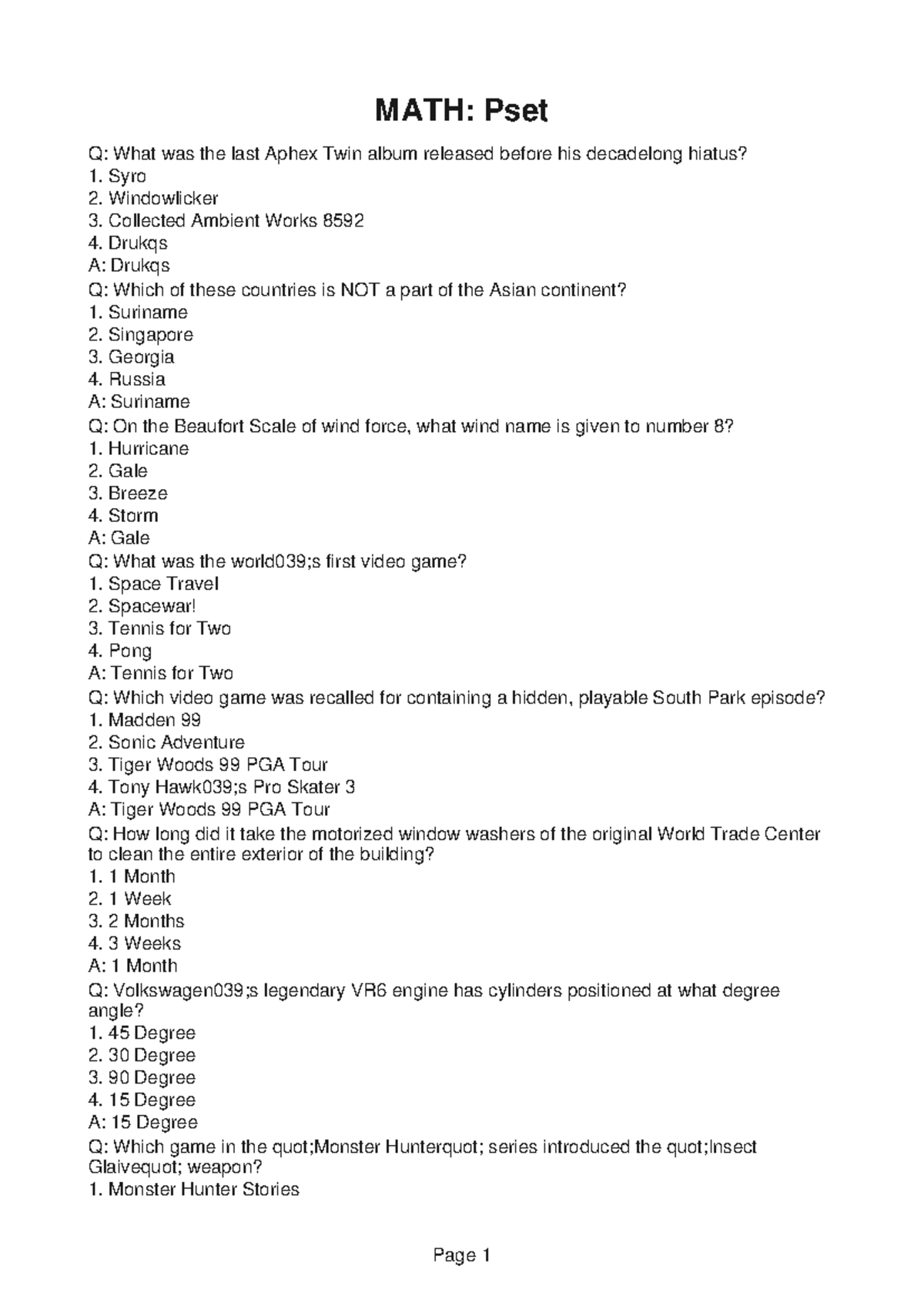 MATH: Pset

Q: What was the last Aphex Twin album released before his decadelong hiatus?
1. Syro
2. Windowlicker
3. Collected Ambient Works 8592
4. Drukqs
A: Drukqs
Q: Which of these countries is NOT a part of the Asian continent?
1. Suriname
2. Singapore
3. Georgia
4. Russia
A: Suriname
Q: On the Beaufort Scale of wind force, what wind name is given to number 8?
1. Hurricane
2. Gale
3. Breeze
4. Storm
A: Gale
Q: What was the world039;s first video game?
1. Space Travel
2. Spacewar!
3. Tennis for Two
4. Pong
A: Tennis for Two
Q: Which video game was recalled for containing a hidden, playable South Park episode?
1. Madden 99
2. Sonic Adventure
3. Tiger Woods 99 PGA Tour
4. Tony Hawk039;s Pro Skater 3
A: Tiger Woods 99 PGA Tour
Q: How long did it take the motorized window washers of the original World Trade Center to clean the entire exterior of the building?
1. 1 Month
2. 1 Week
3. 2 Months
4. 3 Weeks
A: 1 Month
Q: Volkswagen039;s legendary VR6 engine has cylinders positioned at what degree angle?
1. 45 Degree
2. 30 Degree
3. 90 Degree
4. 15 Degree
A: 15 Degree
Q: Which game in the quot;Monster Hunterquot; series introduced the quot;Insect Glaivequot; weapon?
1. Monster Hunter Stories

Page 1